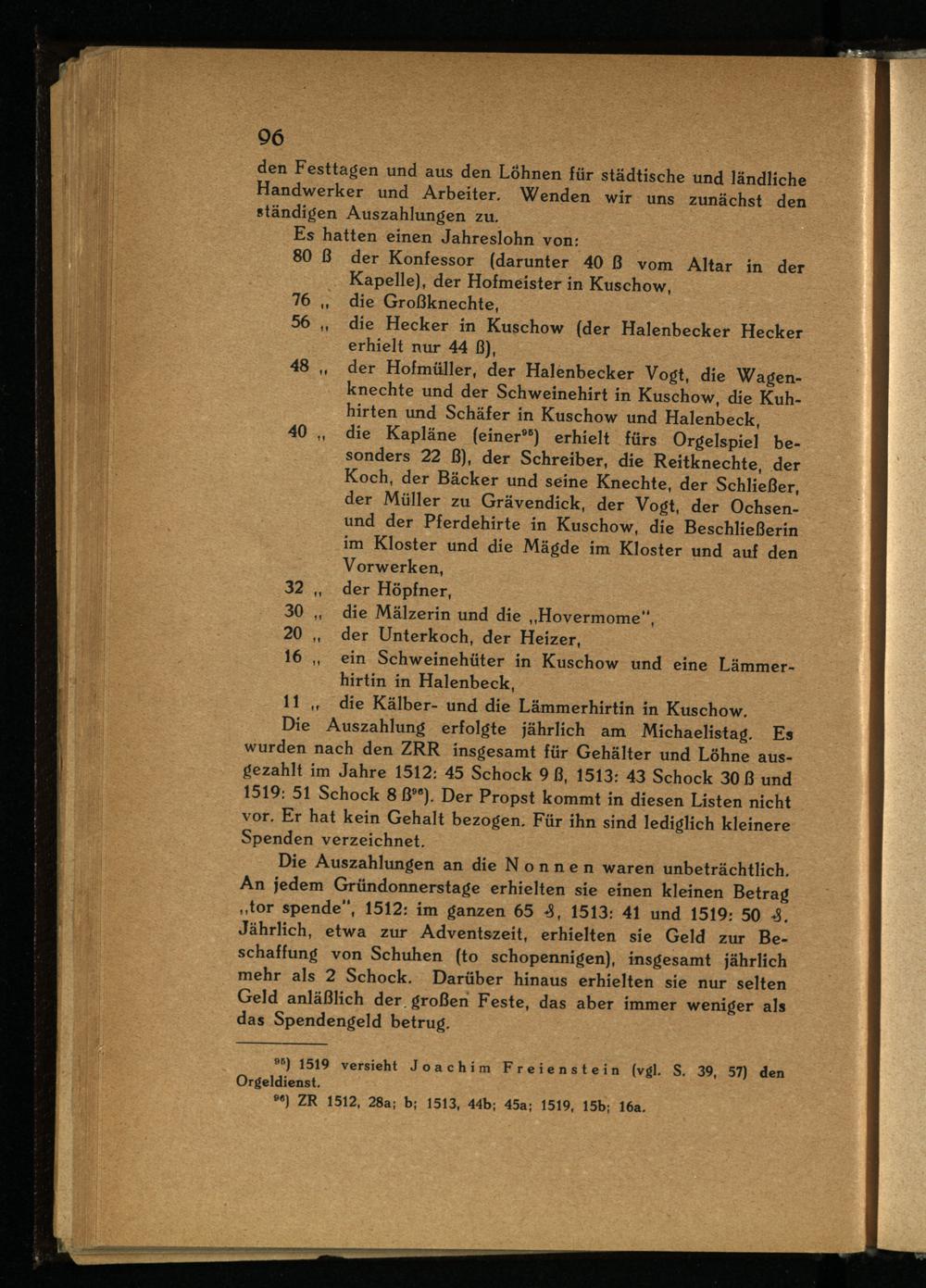 96

den Festtagen und aus den Löhnen für städtische und ländliche Handwerker und Arbeiter. Wenden wir uns zunächst den ständigen Auszahlungen zu.

Es hatten einen Jahreslohn von:

80 ß der Konfessor (darunter 40 ß vom Altar in der Kapelle), der Hofmeister in Kuschow,

76 „ die Großknechte,

56 „ die Hecker in Kuschow (der Halenbecker Hecker erhielt nur 44 ß),

48 „ der Hofmüller, der Halenbecker Vogt, die Wagenknechte und der Schweinehirt in Kuschow, die Kuhhirten und Schäfer in Kuschow und Halenbeck,

40 „ die Kapläne (einer$^{95}$) erhielt fürs Orgelspiel besonders 22 ß), der Schreiber, die Reitknechte, der Koch, der Bäcker und seine Knechte, der Schließer, der Müller zu Grävendick, der Vogt, der Ochsen- und der Pferdehirte in Kuschow, die Beschließerin im Kloster und die Mägde im Kloster und auf den Vorwerken,

32 „ der Höpfner,

30 „ die Mälzerin und die „Hovermome",

20 „ der Unterkoch, der Heizer,

16 „ ein Schweinehüter in Kuschow und eine Lämmerhirtin in Halenbeck,

11 „ die Kälber- und die Lämmerhirtin in Kuschow.

Die Auszahlung erfolgte jährlich am Michaelistag. Es wurden nach den ZRR insgesamt für Gehälter und Löhne ausgezahlt im Jahre 1512: 45 Schock 9 ß, 1513: 43 Schock 30 ß und 1519: 51 Schock 8 ß$^{96}$). Der Propst kommt in diesen Listen nicht vor. Er hat kein Gehalt bezogen. Für ihn sind lediglich kleinere Spenden verzeichnet.

Die Auszahlungen an die Nonnen waren unbeträchtlich. An jedem Gründonnerstage erhielten sie einen kleinen Betrag „tor spende", 1512: im ganzen 65 ₰, 1513: 41 und 1519: 50 ₰. Jährlich, etwa zur Adventszeit, erhielten sie Geld zur Beschaffung von Schuhen (to schopennigen), insgesamt jährlich mehr als 2 Schock. Darüber hinaus erhielten sie nur selten Geld anläßlich der großen Feste, das aber immer weniger als das Spendengeld betrug.

$^{95}$) 1519 versieht Joachim Freienstein (vgl. S. 39, 57) den Orgeldienst.

$^{96}$) ZR 1512, 28a; b; 1513, 44b; 45a; 1519, 15b; 16a.